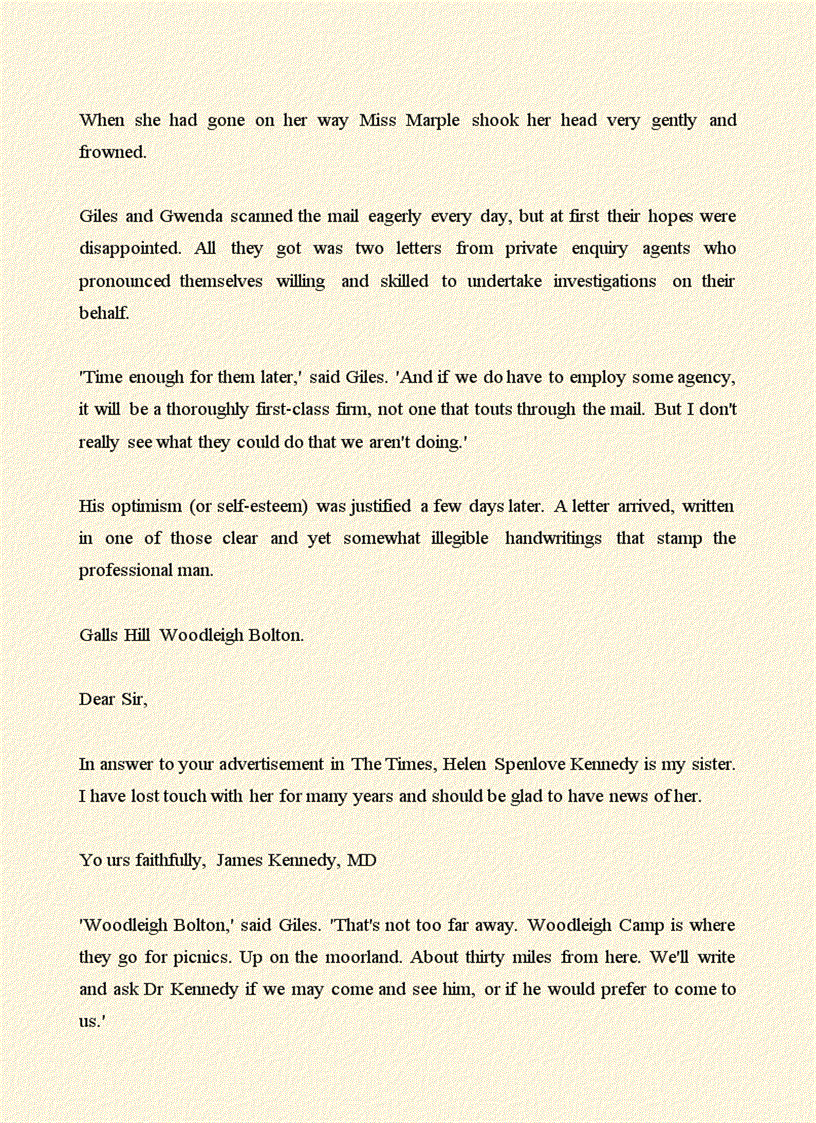 When she had gone on her way Miss Marple shook her head very gently and frowned.

Giles and Gwenda scanned the mail eagerly every day, but at first their hopes were disappointed. All they got was two letters from private enquiry agents who pronounced themselves willing and skilled to undertake investigations on their behalf.

'Time enough for them later,' said Giles. 'And if we do have to employ some agency, it will be a thoroughly first-class firm, not one that touts through the mail. But I don't really see what they could do that we aren't doing.'

His optimism (or self-esteem) was justified a few days later. A letter arrived, written in one of those clear and yet somewhat illegible handwritings that stamp the professional man.

Galls Hill Woodleigh Bolton.

Dear Sir,

In answer to your advertisement in The Times, Helen Spenlove Kennedy is my sister. I have lost touch with her for many years and should be glad to have news of her.

Yo urs faithfully, James Kennedy, MD

'Woodleigh Bolton,' said Giles. 'That's not too far away. Woodleigh Camp is where they go for picnics. Up on the moorland. About thirty miles from here. We'll write and ask Dr Kennedy if we may come and see him, or if he would prefer to come to us.'